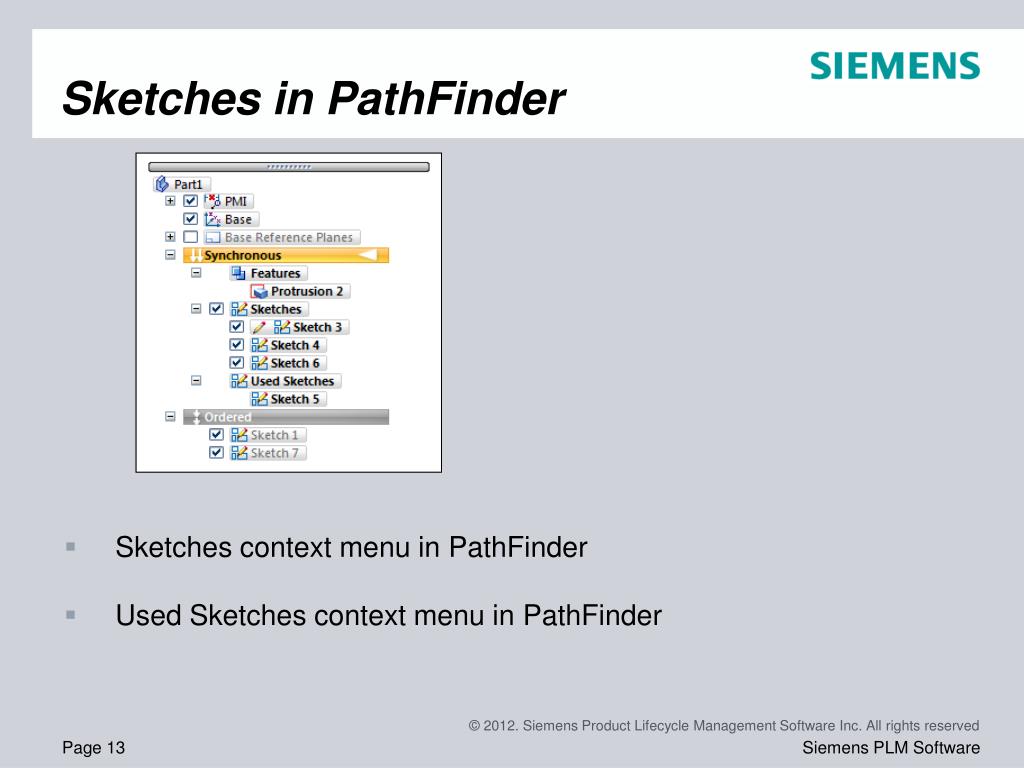 SIEMENS

Sketches in PathFinder

Part1
PMI
Base
Base Reference Planes
Synchronous
Features
Protrusion 2
Sketches
Sketch 3
Sketch 4
Sketch 6
Used Sketches
Sketch 5
Ordered
Sketch 1
Sketch 7

Sketches context menu in PathFinder

Used Sketches context menu in PathFinder

© 2012. Siemens Product Lifecycle Management Software Inc. All rights reserved

Page 13

Siemens PLM Software